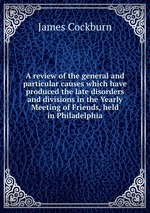 James Cockburn

A review of the general and particular causes which have produced the late disorders and divisions in the Yearly Meeting of Friends, held in Philadelphia